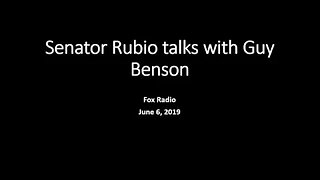 Senator Rubio talks with Guy Benson

Fox Radio
June 6, 2019